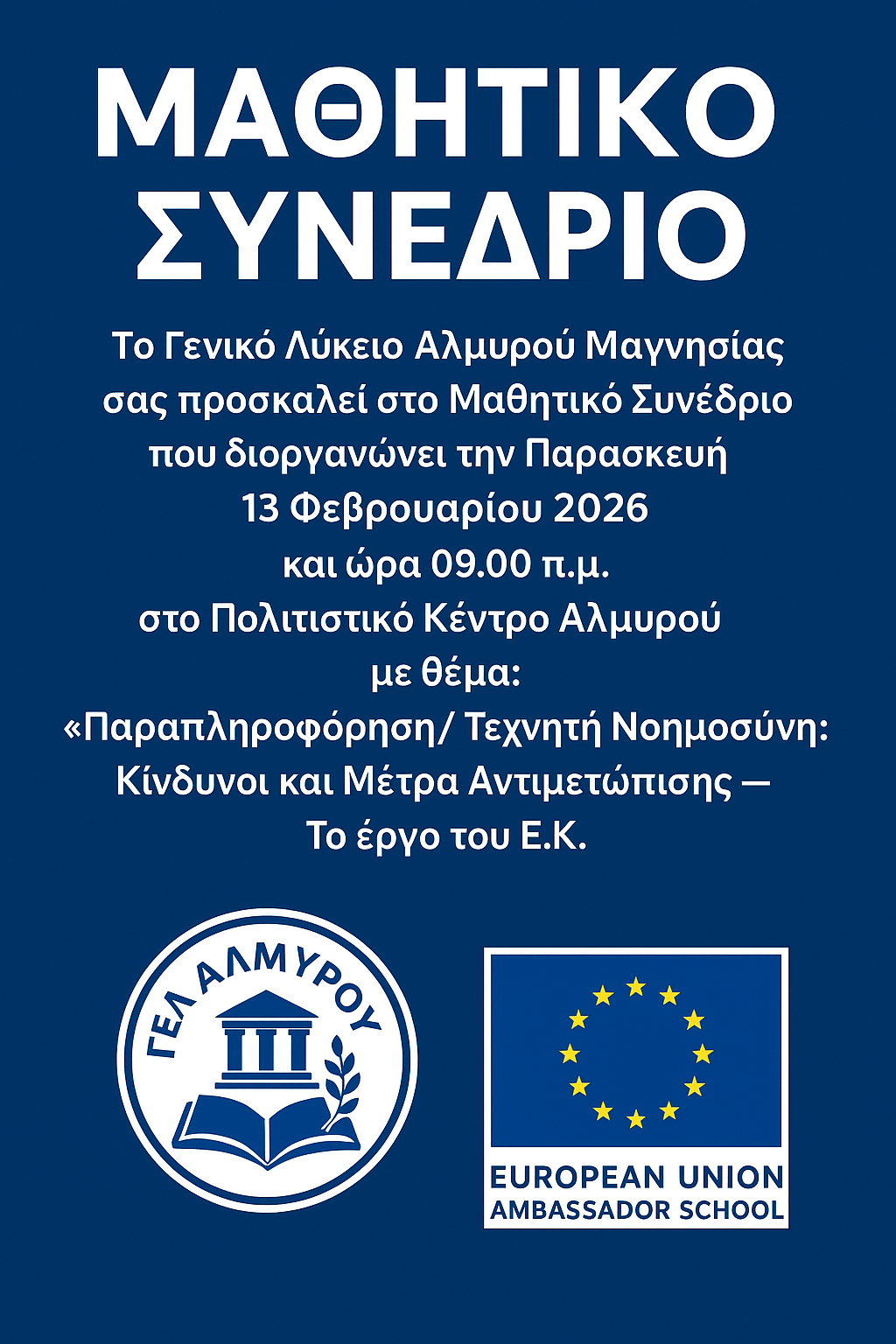 ΜΑΘΗΤΙΚΟ ΣΥΝΕΔΡΙΟ

Το Γενικό Λύκειο Αλμυρού Μαγνησίας σας προσκαλεί στο Μαθητικό Συνέδριο που διοργανώνει την Παρασκευή 13 Φεβρουαρίου 2026 και ώρα 09.00 π.μ. στο Πολιτιστικό Κέντρο Αλμυρού με θέμα: «Παραπληροφόρηση/ Τεχνητή Νοημοσύνη: Κίνδυνοι και Μέτρα Αντιμετώπισης — Το έργο του Ε.Κ.

ΓΕΛ ΑΛΜΥΡΟΥ

EUROPEAN UNION
AMBASSADOR SCHOOL